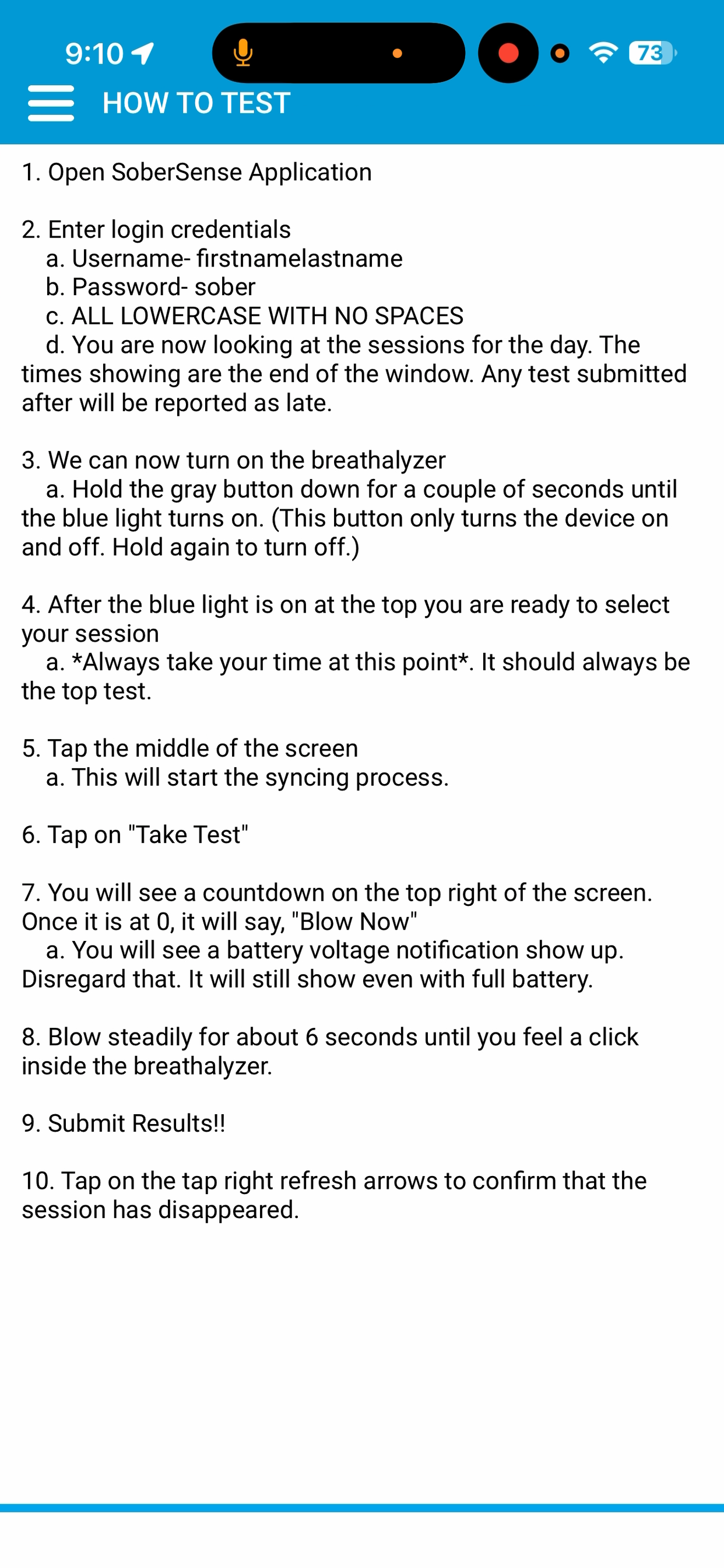 9:10

73

HOW TO TEST

1. Open SoberSense Application

2. Enter login credentials
a. Username- firstnamelastname
b. Password- sober
c. ALL LOWERCASE WITH NO SPACES
d. You are now looking at the sessions for the day. The times showing are the end of the window. Any test submitted after will be reported as late.

3. We can now turn on the breathalyzer
a. Hold the gray button down for a couple of seconds until the blue light turns on. (This button only turns the device on and off. Hold again to turn off.)

4. After the blue light is on at the top you are ready to select your session
a. *Always take your time at this point*. It should always be the top test.

5. Tap the middle of the screen
a. This will start the syncing process.

6. Tap on "Take Test"

7. You will see a countdown on the top right of the screen. Once it is at 0, it will say, "Blow Now"
a. You will see a battery voltage notification show up. Disregard that. It will still show even with full battery.

8. Blow steadily for about 6 seconds until you feel a click inside the breathalyzer.

9. Submit Results!!

10. Tap on the tap right refresh arrows to confirm that the session has disappeared.